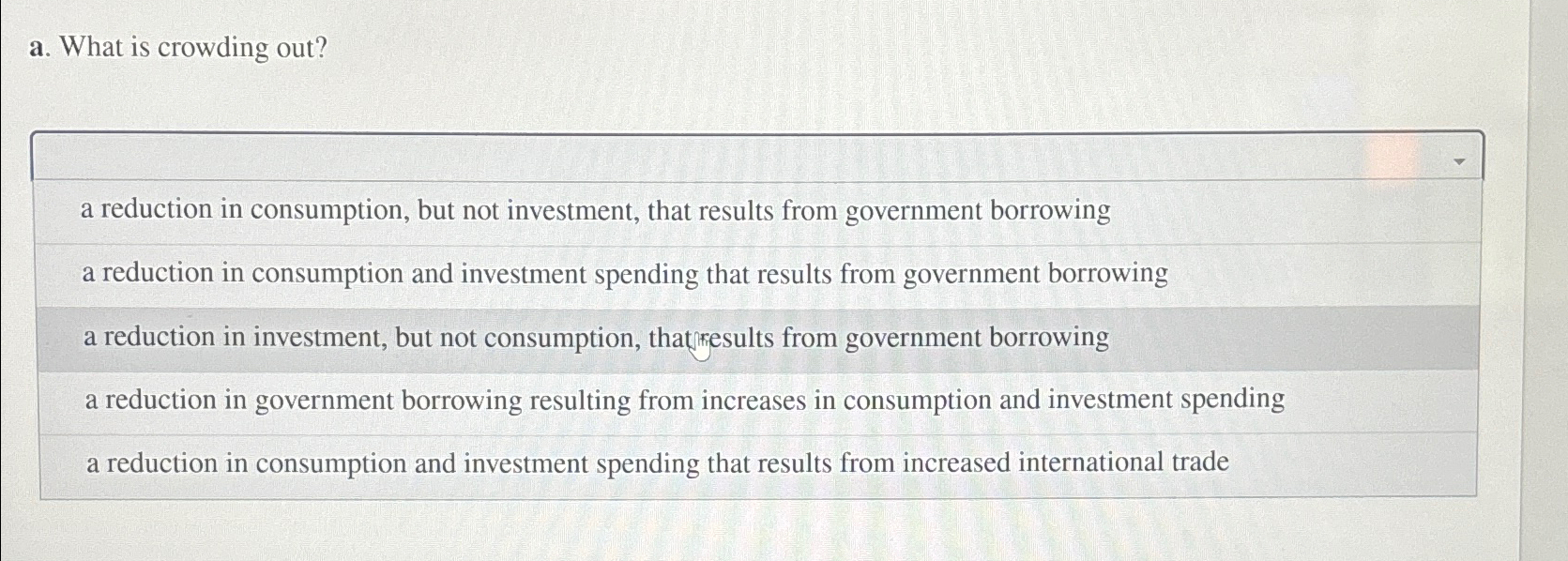 a. What is crowding out?

a reduction in consumption, but not investment, that results from government borrowing

a reduction in consumption and investment spending that results from government borrowing

a reduction in investment, but not consumption, that results from government borrowing

a reduction in government borrowing resulting from increases in consumption and investment spending

a reduction in consumption and investment spending that results from increased international trade